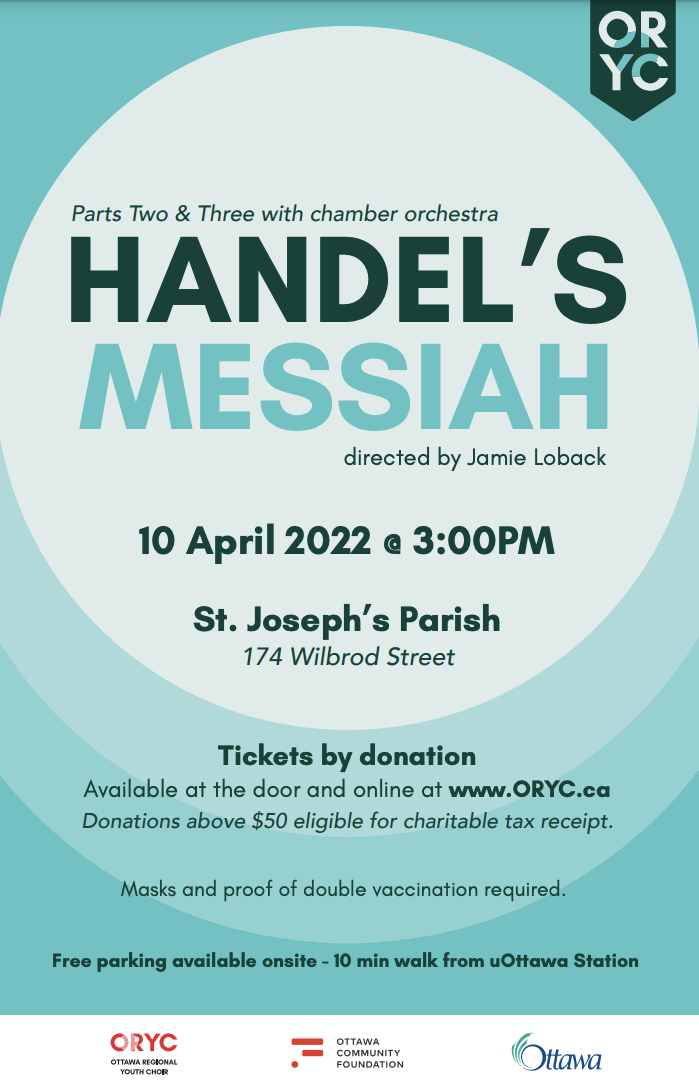 ORYC

Parts Two & Three with chamber orchestra

HANDEL'S MESSIAH

directed by Jamie Loback

10 April 2022 @ 3:00PM

St. Joseph's Parish
174 Wilbrod Street

Tickets by donation
Available at the door and online at www.ORYC.ca
Donations above $50 eligible for charitable tax receipt.

Masks and proof of double vaccination required.

Free parking available onsite - 10 min walk from uOttawa Station

ORYC
OTTAWA REGIONAL YOUTH CHOIR

OTTAWA COMMUNITY FOUNDATION

Ottawa